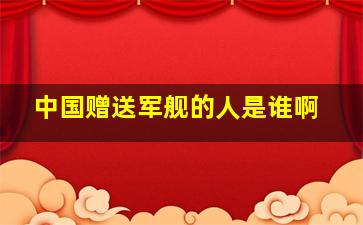 中国赠送军舰的人是谁啊